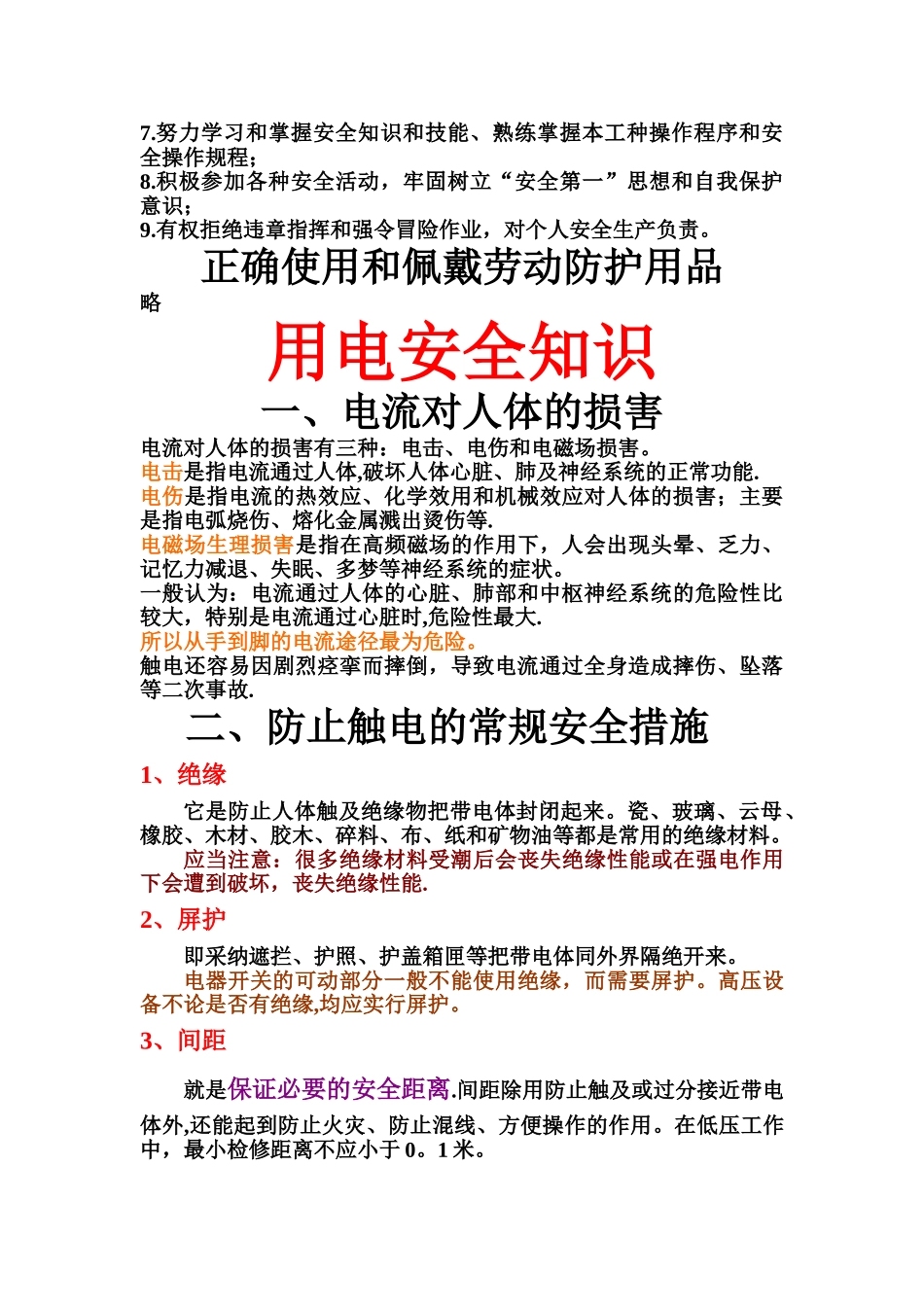 7.努力学习和掌握安全知识和技能、熟练掌握本工种操作程序和安全操作规程；
8.积极参加各种安全活动，牢固树立“安全第一”思想和自我保护意识；
9.有权拒绝违章指挥和强令冒险作业，对个人安全生产负责。

正确使用和佩戴劳动防护用品

略

用电安全知识

一、电流对人体的损害

电流对人体的损害有三种：电击、电伤和电磁场损害。
电击是指电流通过人体,破坏人体心脏、肺及神经系统的正常功能.
电伤是指电流的热效应、化学效用和机械效应对人体的损害；主要是指电弧烧伤、熔化金属溅出烫伤等.
电磁场生理损害是指在高频磁场的作用下，人会出现头晕、乏力、记忆力减退、失眠、多梦等神经系统的症状。
一般认为：电流通过人体的心脏、肺部和中枢神经系统的危险性比较大，特别是电流通过心脏时,危险性最大.
所以从手到脚的电流途径最为危险。
触电还容易因剧烈痉挛而摔倒，导致电流通过全身造成摔伤、坠落等二次事故.

二、防止触电的常规安全措施

1、绝缘

它是防止人体触及绝缘物把带电体封闭起来。瓷、玻璃、云母、橡胶、木材、胶木、碎料、布、纸和矿物油等都是常用的绝缘材料。
应当注意：很多绝缘材料受潮后会丧失绝缘性能或在强电作用下会遭到破坏，丧失绝缘性能.

2、屏护

即采纳遮拦、护照、护盖箱匣等把带电体同外界隔绝开来。
电器开关的可动部分一般不能使用绝缘，而需要屏护。高压设备不论是否有绝缘,均应实行屏护。

3、间距

就是保证必要的安全距离.间距除用防止触及或过分接近带电体外,还能起到防止火灾、防止混线、方便操作的作用。在低压工作中，最小检修距离不应小于0。1米。